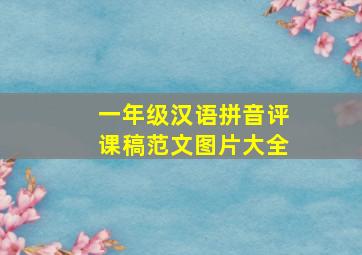 一年级汉语拼音评课稿范文图片大全